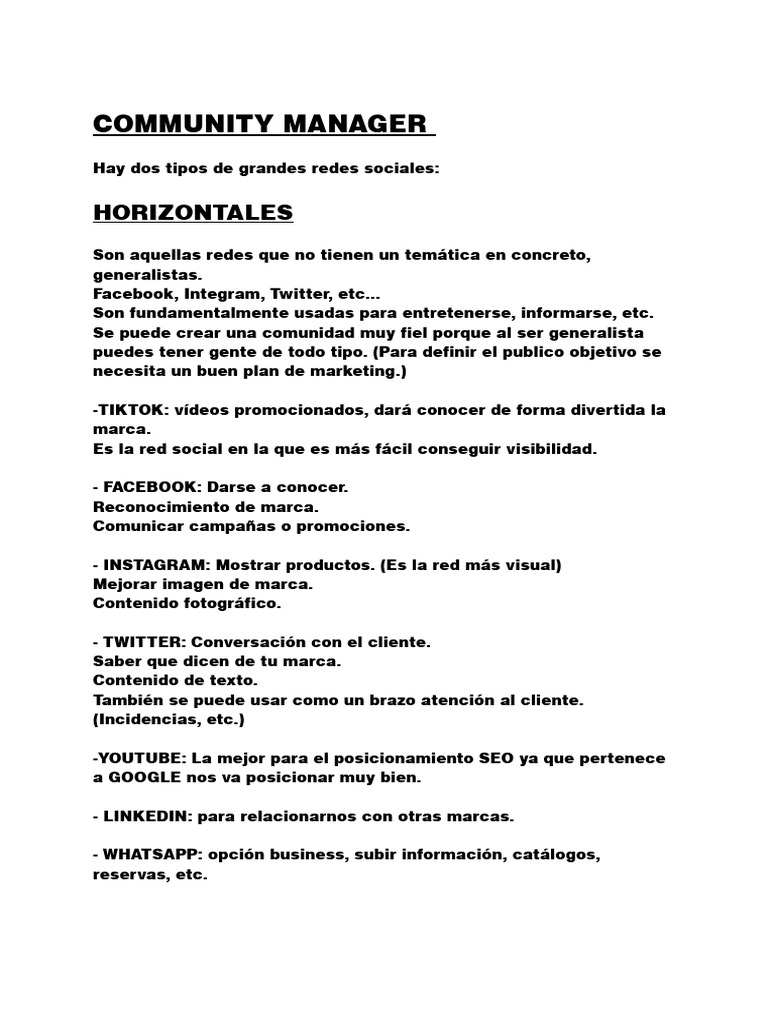 COMMUNITY MANAGER

Hay dos tipos de grandes redes sociales:

HORIZONTALES

Son aquellas redes que no tienen un temática en concreto, generalistas.
Facebook, Integram, Twitter, etc...
Son fundamentalmente usadas para entretenerse, informarse, etc.
Se puede crear una comunidad muy fiel porque al ser generalista puedes tener gente de todo tipo. (Para definir el publico objetivo se necesita un buen plan de marketing.)

-TIKTOK: vídeos promocionados, dará conocer de forma divertida la marca.
Es la red social en la que es más fácil conseguir visibilidad.

- FACEBOOK: Darse a conocer.
Reconocimiento de marca.
Comunicar campañas o promociones.

- INSTAGRAM: Mostrar productos. (Es la red más visual)
Mejorar imagen de marca.
Contenido fotográfico.

- TWITTER: Conversación con el cliente.
Saber que dicen de tu marca.
Contenido de texto.
También se puede usar como un brazo atención al cliente. (Incidencias, etc.)

-YOUTUBE: La mejor para el posicionamiento SEO ya que pertenece a GOOGLE nos va posicionar muy bien.

- LINKEDIN: para relacionarnos con otras marcas.

- WHATSAPP: opción business, subir información, catálogos, reservas, etc.